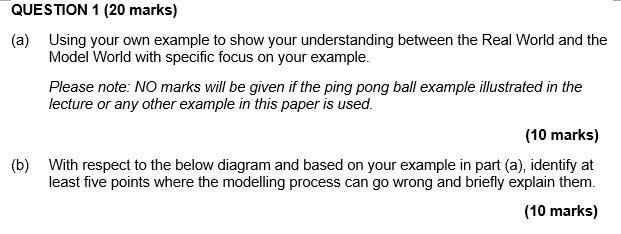 QUESTION 1 (20 marks)

(a) Using your own example to show your understanding between the Real World and the Model World with specific focus on your example.

Please note: NO marks will be given if the ping pong ball example illustrated in the lecture or any other example in this paper is used.

(10 marks)

(b) With respect to the below diagram and based on your example in part (a), identify at least five points where the modelling process can go wrong and briefly explain them.

(10 marks)